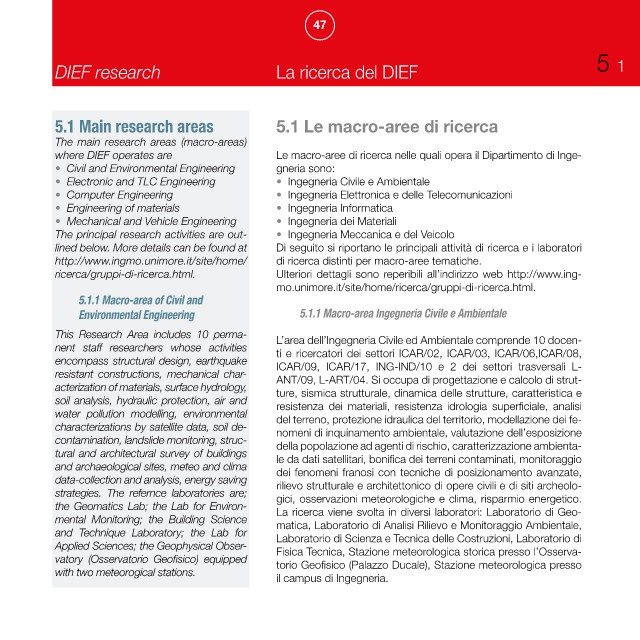 47

DIEF research

La ricerca del DIEF

5 1

5.1 Main research areas

The main research areas (macro-areas) where DIEF operates are
• Civil and Environmental Engineering
• Electronic and TLC Engineering
• Computer Engineering
• Engineering of materials
• Mechanical and Vehicle Engineering
The principal research activities are outlined below. More details can be found at http://www.ingmo.unimore.it/site/home/ricerca/gruppi-di-ricerca.html.

5.1.1 Macro-area of Civil and Environmental Engineering

This Research Area includes 10 permanent staff researchers whose activities encompass structural design, earthquake resistant constructions, mechanical characterization of materials, surface hydrology, soil analysis, hydraulic protection, air and water pollution modelling, environmental characterizations by satellite data, soil decontamination, landslide monitoring, structural and architectural survey of buildings and archaeological sites, meteo and clima data-collection and analysis, energy saving strategies. The refernce laboratories are; the Geomatics Lab; the Lab for Environmental Monitoring; the Building Science and Technique Laboratory; the Lab for Applied Sciences; the Geophysical Observatory (Osservatorio Geofisico) equipped with two meteorogical stations.

5.1 Le macro-aree di ricerca

Le macro-aree di ricerca nelle quali opera il Dipartimento di Ingegneria sono:
• Ingegneria Civile e Ambientale
• Ingegneria Elettronica e delle Telecomunicazioni
• Ingegneria Informatica
• Ingegneria dei Materiali
• Ingegneria Meccanica e del Veicolo
Di seguito si riportano le principali attività di ricerca e i laboratori di ricerca distinti per macro-aree tematiche.
Ulteriori dettagli sono reperibili all'indirizzo web http://www.ingmo.unimore.it/site/home/ricerca/gruppi-di-ricerca.html.

5.1.1 Macro-area Ingegneria Civile e Ambientale

L'area dell'Ingegneria Civile ed Ambientale comprende 10 docenti e ricercatori dei settori ICAR/02, ICAR/03, ICAR/06,ICAR/08, ICAR/09, ICAR/17, ING-IND/10 e 2 dei settori trasversali L-ANT/09, L-ART/04. Si occupa di progettazione e calcolo di strutture, sismica strutturale, dinamica delle strutture, caratteristica e resistenza dei materiali, resistenza idrologia superficiale, analisi del terreno, protezione idraulica del territorio, modellazione dei fenomeni di inquinamento ambientale, valutazione dell'esposizione della popolazione ad agenti di rischio, caratterizzazione ambientale da dati satellitari, bonifica dei terreni contaminati, monitoraggio dei fenomeni franosi con tecniche di posizionamento avanzate, rilievo strutturale e architettonico di opere civili e di siti archeologici, osservazioni meteorologiche e clima, risparmio energetico. La ricerca viene svolta in diversi laboratori: Laboratorio di Geomatica, Laboratorio di Analisi Rilievo e Monitoraggio Ambientale, Laboratorio di Scienza e Tecnica delle Costruzioni, Laboratorio di Fisica Tecnica, Stazione meteorologica storica presso l'Osservatorio Geofisico (Palazzo Ducale), Stazione meteorologica presso il campus di Ingegneria.